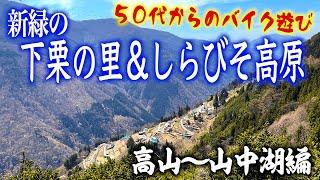 50代からのバイク遊び

新緑の

下栗の里&しらびそ高原

高山〜山中湖編